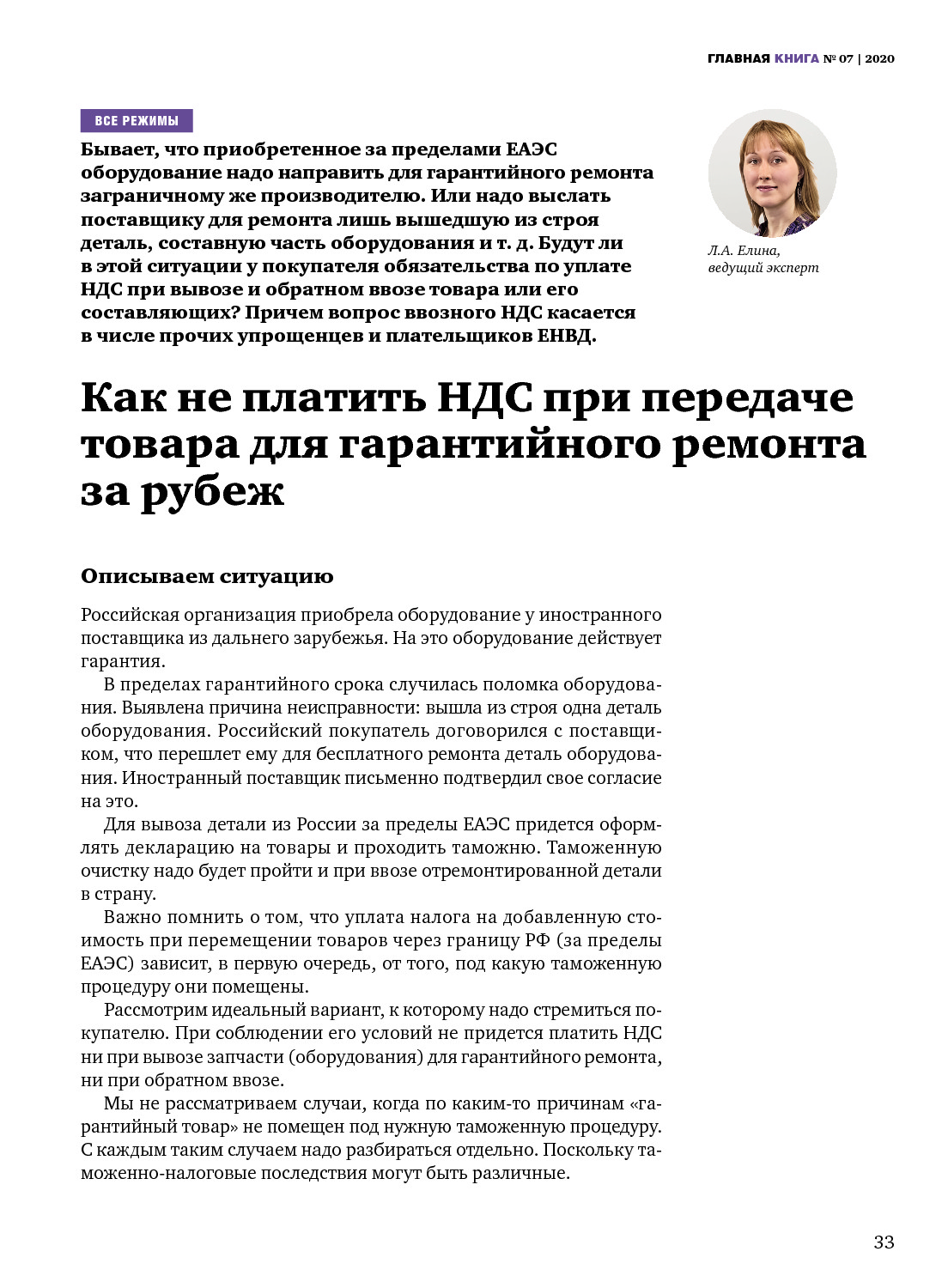 ГЛАВНАЯ КНИГА № 07 | 2020

ВСЕ РЕЖИМЫ

Бывает, что приобретенное за пределами ЕАЭС оборудование надо направить для гарантийного ремонта заграничному же производителю. Или надо выслать поставщику для ремонта лишь вышедшую из строя деталь, составную часть оборудования и т. д. Будут ли в этой ситуации у покупателя обязательства по уплате НДС при вывозе и обратном ввозе товара или его составляющих? Причем вопрос ввозного НДС касается в числе прочих упрощенцев и плательщиков ЕНВД.

Л.А. Елина, ведущий эксперт

Как не платить НДС при передаче товара для гарантийного ремонта за рубеж

Описываем ситуацию

Российская организация приобрела оборудование у иностранного поставщика из дальнего зарубежья. На это оборудование действует гарантия.

В пределах гарантийного срока случилась поломка оборудования. Выявлена причина неисправности: вышла из строя одна деталь оборудования. Российский покупатель договорился с поставщиком, что перешлет ему для бесплатного ремонта деталь оборудования. Иностранный поставщик письменно подтвердил свое согласие на это.

Для вывоза детали из России за пределы ЕАЭС придется оформлять декларацию на товары и проходить таможню. Таможенную очистку надо будет пройти и при ввозе отремонтированной детали в страну.

Важно помнить о том, что уплата налога на добавленную стоимость при перемещении товаров через границу РФ (за пределы ЕАЭС) зависит, в первую очередь, от того, под какую таможенную процедуру они помещены.

Рассмотрим идеальный вариант, к которому надо стремиться покупателю. При соблюдении его условий не придется платить НДС ни при вывозе запчасти (оборудования) для гарантийного ремонта, ни при обратном ввозе.

Мы не рассматриваем случаи, когда по каким-то причинам «гарантийный товар» не помещен под нужную таможенную процедуру. С каждым таким случаем надо разбираться отдельно. Поскольку таможенно-налоговые последствия могут быть различные.

33